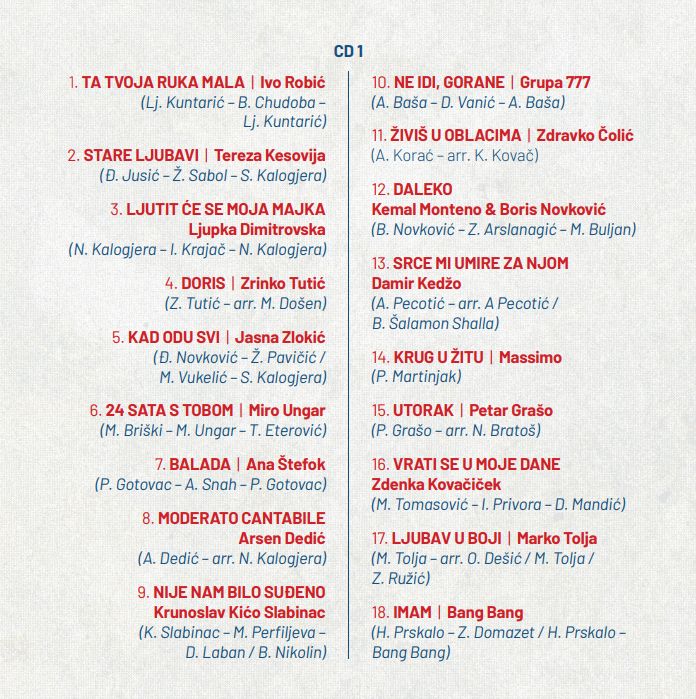 CD 1

1. TA TVOJA RUKA MALA | Ivo Robić
(Lj. Kuntarić – B. Chudoba – Lj. Kuntarić)

2. STARE LJUBAVI | Tereza Kesovija
(Đ. Jusić – Ž. Sabol – S. Kalogjera)

3. LJUTIT ĆE SE MOJA MAJKA
Ljupka Dimitrovska
(N. Kalogjera – I. Krajač – N. Kalogjera)

4. DORIS | Zrinko Tutić
(Z. Tutić – arr. M. Došen)

5. KAD ODU SVI | Jasna Zlokić
(Đ. Novković – Ž. Pavičić / M. Vukelić – S. Kalogjera)

6. 24 SATA S TOBOM | Miro Ungar
(M. Briški – M. Ungar – T. Eterović)

7. BALADA | Ana Štefok
(P. Gotovac – A. Snah – P. Gotovac)

8. MODERATO CANTABILE
Arsen Dedić
(A. Dedić – arr. N. Kalogjera)

9. NIJE NAM BILO SUĐENO
Krunoslav Kićo Slabinac
(K. Slabinac – M. Perfiljeva – D. Laban / B. Nikolin)

10. NE IDI, GORANE | Grupa 777
(A. Baša – D. Vanić – A. Baša)

11. ŽIVIŠ U OBLACIMA | Zdravko Čolić
(A. Korać – arr. K. Kovač)

12. DALEKO
Kemal Monteno & Boris Novković
(B. Novković – Z. Arslanagić – M. Buljan)

13. SRCE MI UMIRE ZA NJOM
Damir Kedžo
(A. Pecotić – arr. A Pecotić / B. Šalamon Shalla)

14. KRUG U ŽITU | Massimo
(P. Martinjak)

15. UTORAK | Petar Grašo
(P. Grašo – arr. N. Bratoš)

16. VRATI SE U MOJE DANE
Zdenka Kovačiček
(M. Tomasović – I. Privora – D. Mandić)

17. LJUBAV U BOJI | Marko Tolja
(M. Tolja – arr. O. Dešić / M. Tolja / Z. Ružić)

18. IMAM | Bang Bang
(H. Prskalo – Z. Domazet / H. Prskalo – Bang Bang)